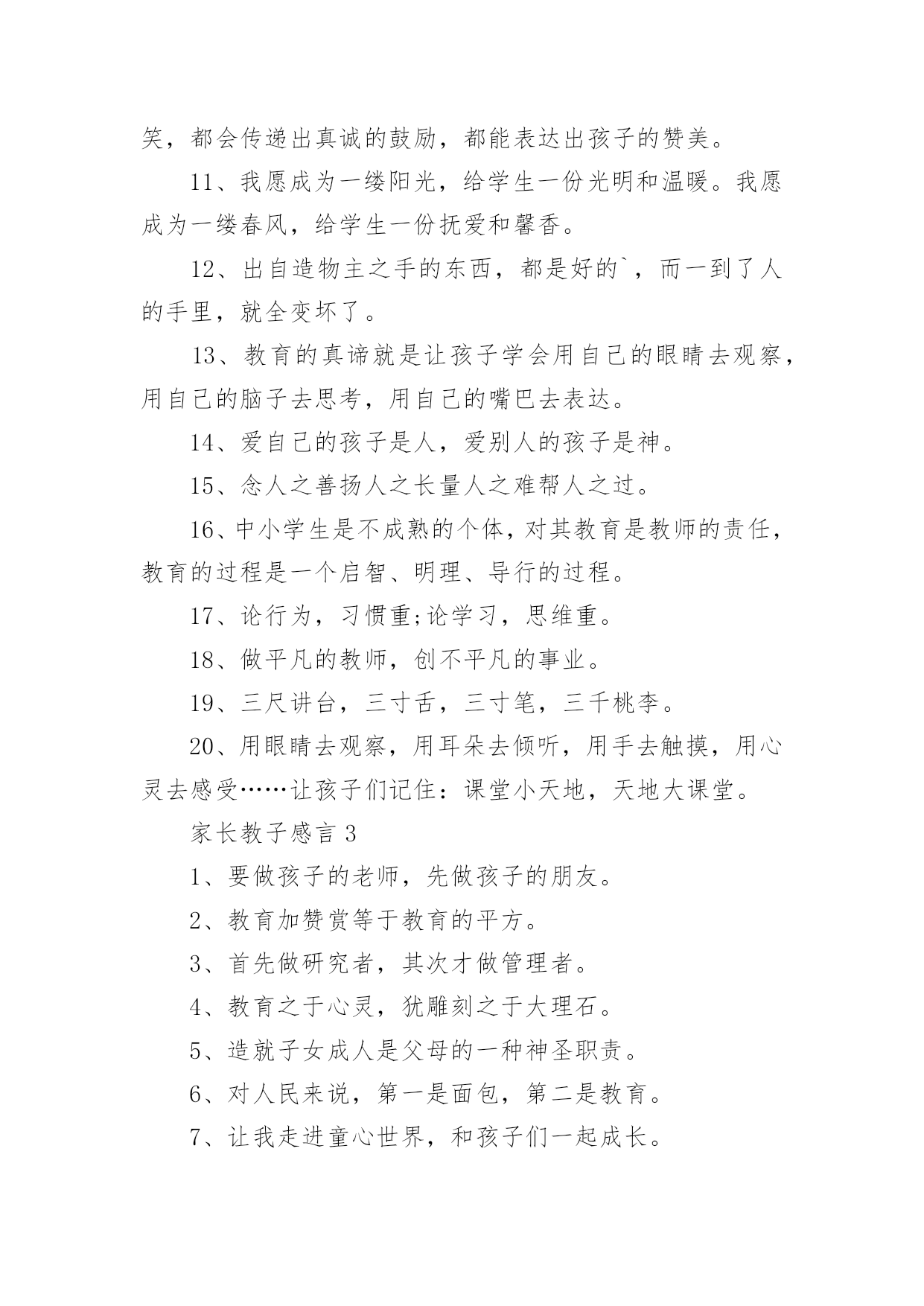 笑，都会传递出真诚的鼓励，都能表达出孩子的赞美。

11、我愿成为一缕阳光，给学生一份光明和温暖。我愿成为一缕春风，给学生一份抚爱和馨香。

12、出自造物主之手的东西，都是好的`，而一到了人的手里，就全变坏了。

13、教育的真谛就是让孩子学会用自己的眼睛去观察，用自己的脑子去思考，用自己的嘴巴去表达。

14、爱自己的孩子是人，爱别人的孩子是神。

15、念人之善扬人之长量人之难帮人之过。

16、中小学生是不成熟的个体，对其教育是教师的责任，教育的过程是一个启智、明理、导行的过程。

17、论行为，习惯重;论学习，思维重。

18、做平凡的教师，创不平凡的事业。

19、三尺讲台，三寸舌，三寸笔，三千桃李。

20、用眼睛去观察，用耳朵去倾听，用手去触摸，用心灵去感受……让孩子们记住：课堂小天地，天地大课堂。

家长教子感言 3

1、要做孩子的老师，先做孩子的朋友。

2、教育加赞赏等于教育的平方。

3、首先做研究者，其次才做管理者。

4、教育之于心灵，犹雕刻之于大理石。

5、造就子女成人是父母的一种神圣职责。

6、对人民来说，第一是面包，第二是教育。

7、让我走进童心世界，和孩子们一起成长。